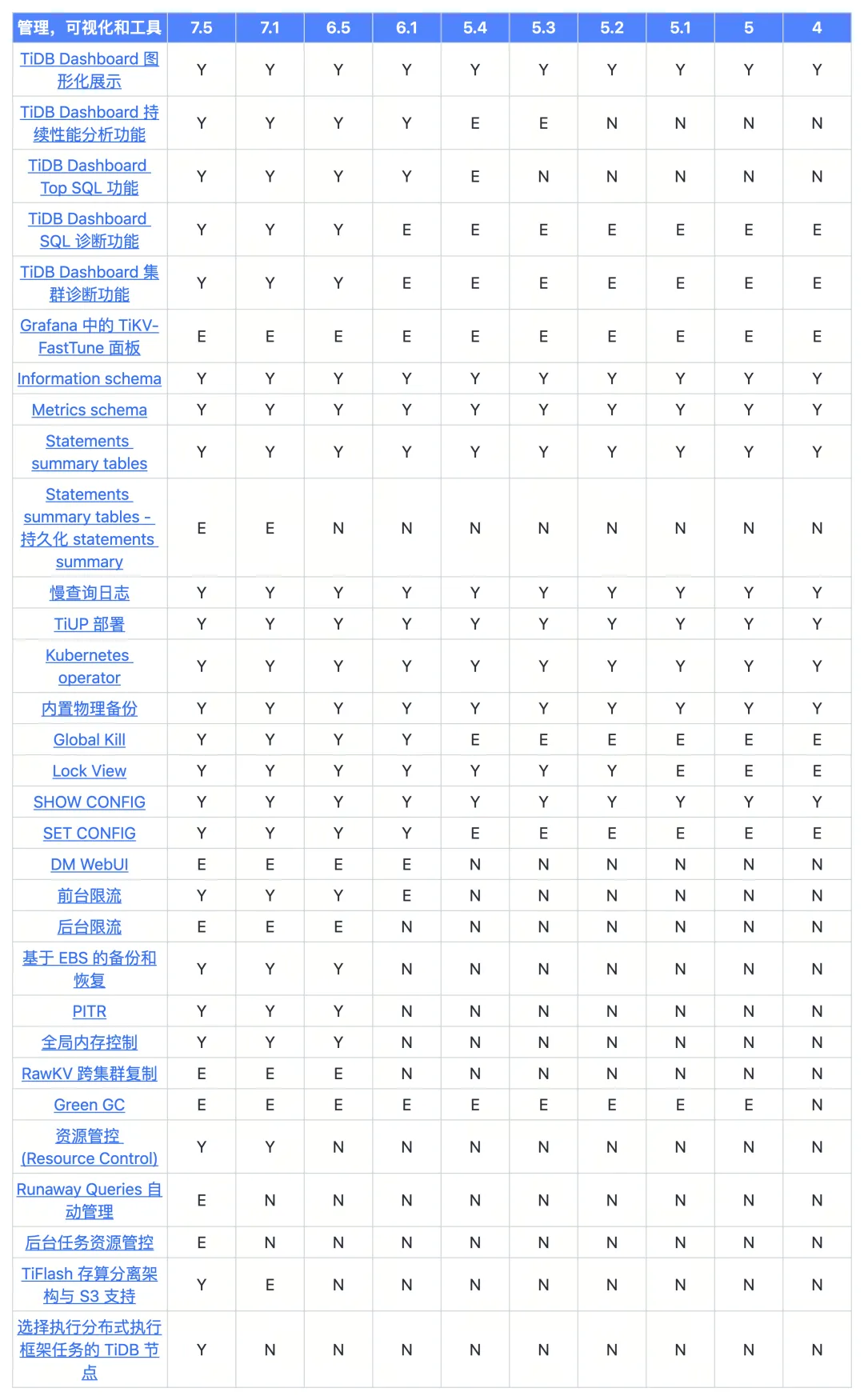 | 管理，可视化和工具 | 7.5 | 7.1 | 6.5 | 6.1 | 5.4 | 5.3 | 5.2 | 5.1 | 5 | 4 |
|---|---|---|---|---|---|---|---|---|---|---|
| TiDB Dashboard 图形化展示 | Y | Y | Y | Y | Y | Y | Y | Y | Y | Y |
| TiDB Dashboard 持续性能分析功能 | Y | Y | Y | Y | E | E | N | N | N | N |
| TiDB Dashboard Top SQL 功能 | Y | Y | Y | Y | E | N | N | N | N | N |
| TiDB Dashboard SQL 诊断功能 | Y | Y | Y | E | E | E | E | E | E | E |
| TiDB Dashboard 集群诊断功能 | Y | Y | Y | E | E | E | E | E | E | E |
| Grafana 中的 TiKV-FastTune 面板 | E | E | E | E | E | E | E | E | E | E |
| Information schema | Y | Y | Y | Y | Y | Y | Y | Y | Y | Y |
| Metrics schema | Y | Y | Y | Y | Y | Y | Y | Y | Y | Y |
| Statements summary tables | Y | Y | Y | Y | Y | Y | Y | Y | Y | Y |
| Statements summary tables - 持久化 statements summary | E | E | N | N | N | N | N | N | N | N |
| 慢查询日志 | Y | Y | Y | Y | Y | Y | Y | Y | Y | Y |
| TiUP 部署 | Y | Y | Y | Y | Y | Y | Y | Y | Y | Y |
| Kubernetes operator | Y | Y | Y | Y | Y | Y | Y | Y | Y | Y |
| 内置物理备份 | Y | Y | Y | Y | Y | Y | Y | Y | Y | Y |
| Global Kill | Y | Y | Y | Y | E | E | E | E | E | E |
| Lock View | Y | Y | Y | Y | Y | Y | Y | E | E | E |
| SHOW CONFIG | Y | Y | Y | Y | Y | Y | Y | Y | Y | Y |
| SET CONFIG | Y | Y | Y | Y | E | E | E | E | E | E |
| DM WebUI | E | E | E | E | N | N | N | N | N | N |
| 前台限流 | Y | Y | Y | E | N | N | N | N | N | N |
| 后台限流 | E | E | E | N | N | N | N | N | N | N |
| 基于 EBS 的备份和恢复 | Y | Y | Y | N | N | N | N | N | N | N |
| PITR | Y | Y | Y | N | N | N | N | N | N | N |
| 全局内存控制 | Y | Y | Y | N | N | N | N | N | N | N |
| RawKV 跨集群复制 | E | E | E | N | N | N | N | N | N | N |
| Green GC | E | E | E | E | E | E | E | E | E | N |
| 资源管控 (Resource Control) | Y | Y | N | N | N | N | N | N | N | N |
| Runaway Queries 自动管理 | E | N | N | N | N | N | N | N | N | N |
| 后台任务资源管控 | E | N | N | N | N | N | N | N | N | N |
| TiFlash 存算分离架构与 S3 支持 | Y | E | N | N | N | N | N | N | N | N |
| 选择执行分布式执行框架任务的 TiDB 节点 | Y | N | N | N | N | N | N | N | N | N |